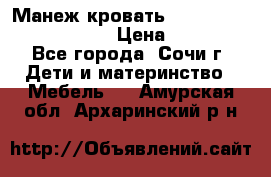 Манеж кровать

Цена

Все города  Сочи г

Дети и материнство

Мебель     Амурская обл  Архаринский р н

http://Объявлений.сайт